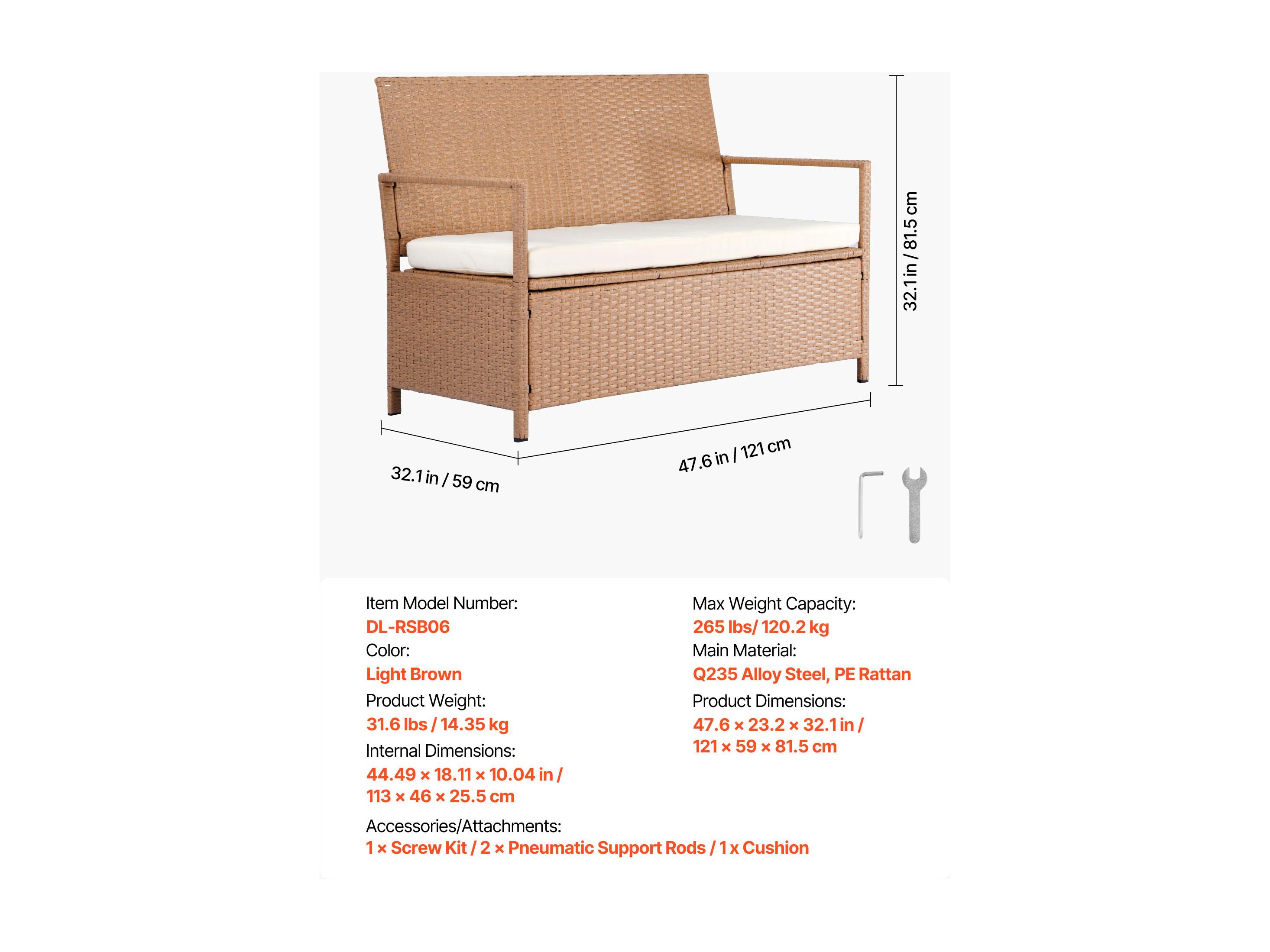 32.1 in / 81.5 cm

32.1 in / 59 cm

47.6 in / 121 cm

Item Model Number:
DL-RSB06
Color:
Light Brown
Product Weight:
31.6 lbs / 14.35 kg
Internal Dimensions:
44.49 × 18.11 × 10.04 in /
113 × 46 × 25.5 cm

Max Weight Capacity:
265 lbs/ 120.2 kg
Main Material:
Q235 Alloy Steel, PE Rattan
Product Dimensions:
47.6 × 23.2 × 32.1 in /
121 × 59 × 81.5 cm

Accessories/Attachments:
1 × Screw Kit / 2 × Pneumatic Support Rods / 1 x Cushion